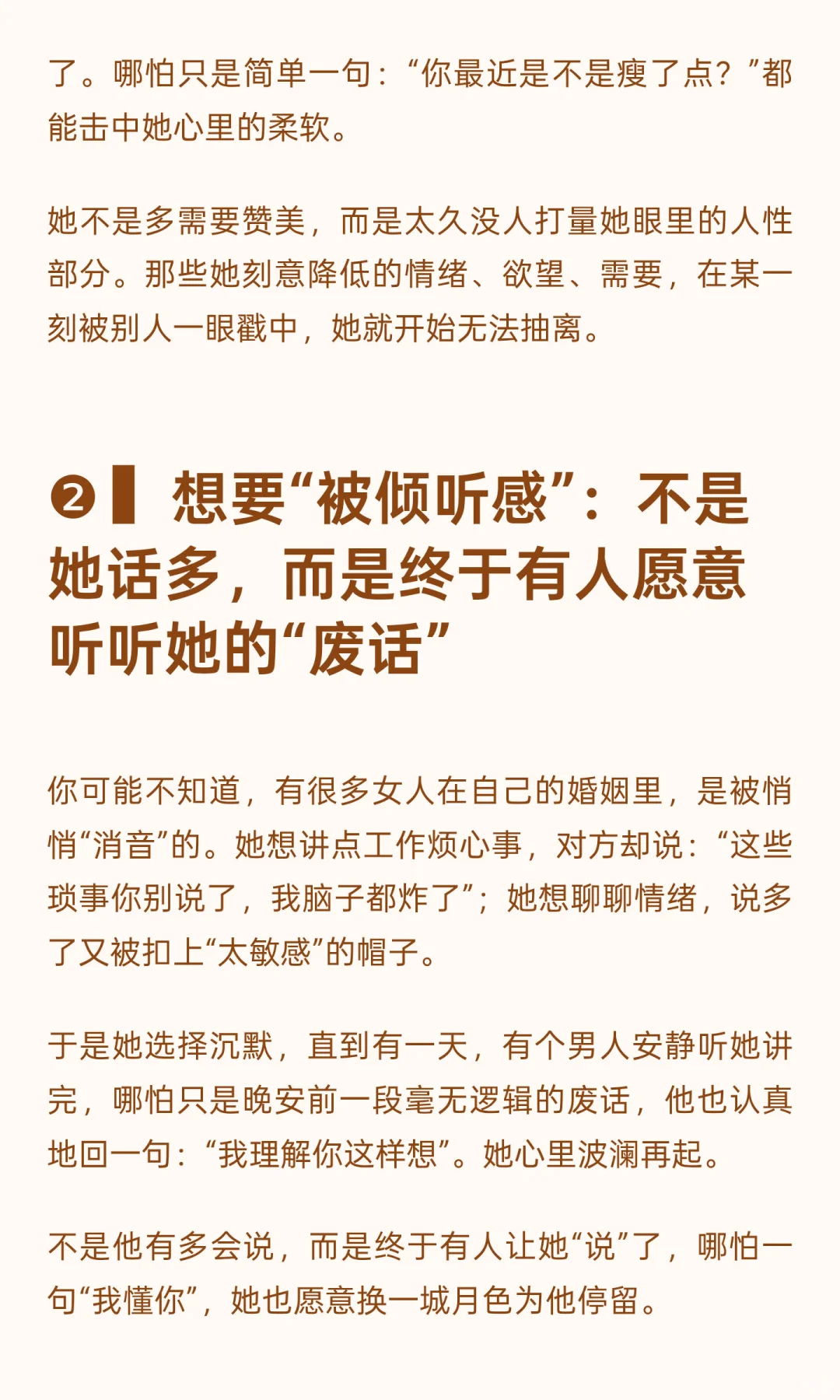 了。哪怕只是简单一句：“你最近是不是瘦了点？”都能击中她心里的柔软。

她不是多需要赞美，而是太久没人打量她眼里的人性部分。那些她刻意降低的情绪、欲望、需要，在某一刻被别人一眼戳中，她就开始无法抽离。

❷ 想要“被倾听感”：不是她话多，而是终于有人愿意听听她的“废话”

你可能不知道，有很多女人在自己的婚姻里，是被悄悄“消音”的。她想讲点工作烦心事，对方却说：“这些琐事你别说了，我脑子都炸了”；她想聊聊情绪，说多了又被扣上“太敏感”的帽子。

于是她选择沉默，直到有一天，有个男人安静听她讲完，哪怕只是晚安前一段毫无逻辑的废话，他也认真地回一句：“我理解你这样想”。她心里波澜再起。

不是他有多会说，而是终于有人让她“说”了，哪怕一句“我懂你”，她也愿意换一城月色为他停留。